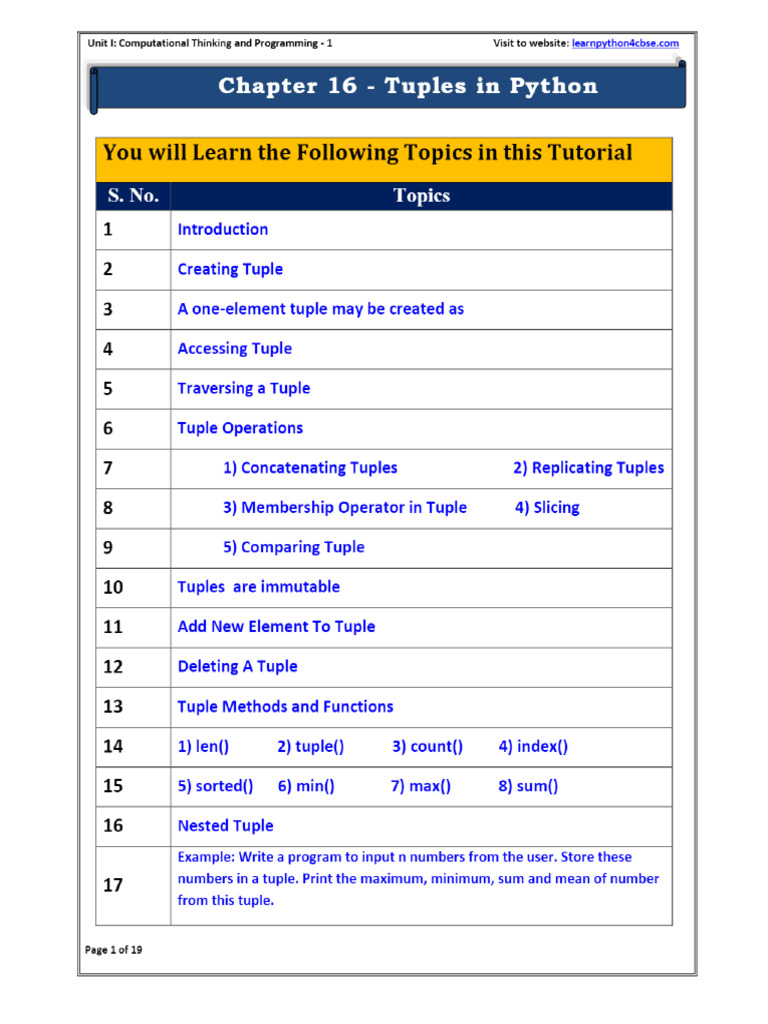 Unit I: Computational Thinking and Programming - 1

Visit to website: learnpython4cbse.com

Chapter 16 - Tuples in Python

You will Learn the Following Topics in this Tutorial

| S. No. | Topics |
|---|---|
| 1 | Introduction |
| 2 | Creating Tuple |
| 3 | A one-element tuple may be created as |
| 4 | Accessing Tuple |
| 5 | Traversing a Tuple |
| 6 | Tuple Operations |
| 7 | 1) Concatenating Tuples 2) Replicating Tuples |
| 8 | 3) Membership Operator in Tuple 4) Slicing |
| 9 | 5) Comparing Tuple |
| 10 | Tuples are immutable |
| 11 | Add New Element To Tuple |
| 12 | Deleting A Tuple |
| 13 | Tuple Methods and Functions |
| 14 | 1) len() 2) tuple() 3) count() 4) index() |
| 15 | 5) sorted() 6) min() 7) max() 8) sum() |
| 16 | Nested Tuple |
| 17 | Example: Write a program to input n numbers from the user. Store these numbers in a tuple. Print the maximum, minimum, sum and mean of number from this tuple. |

Page 1 of 19